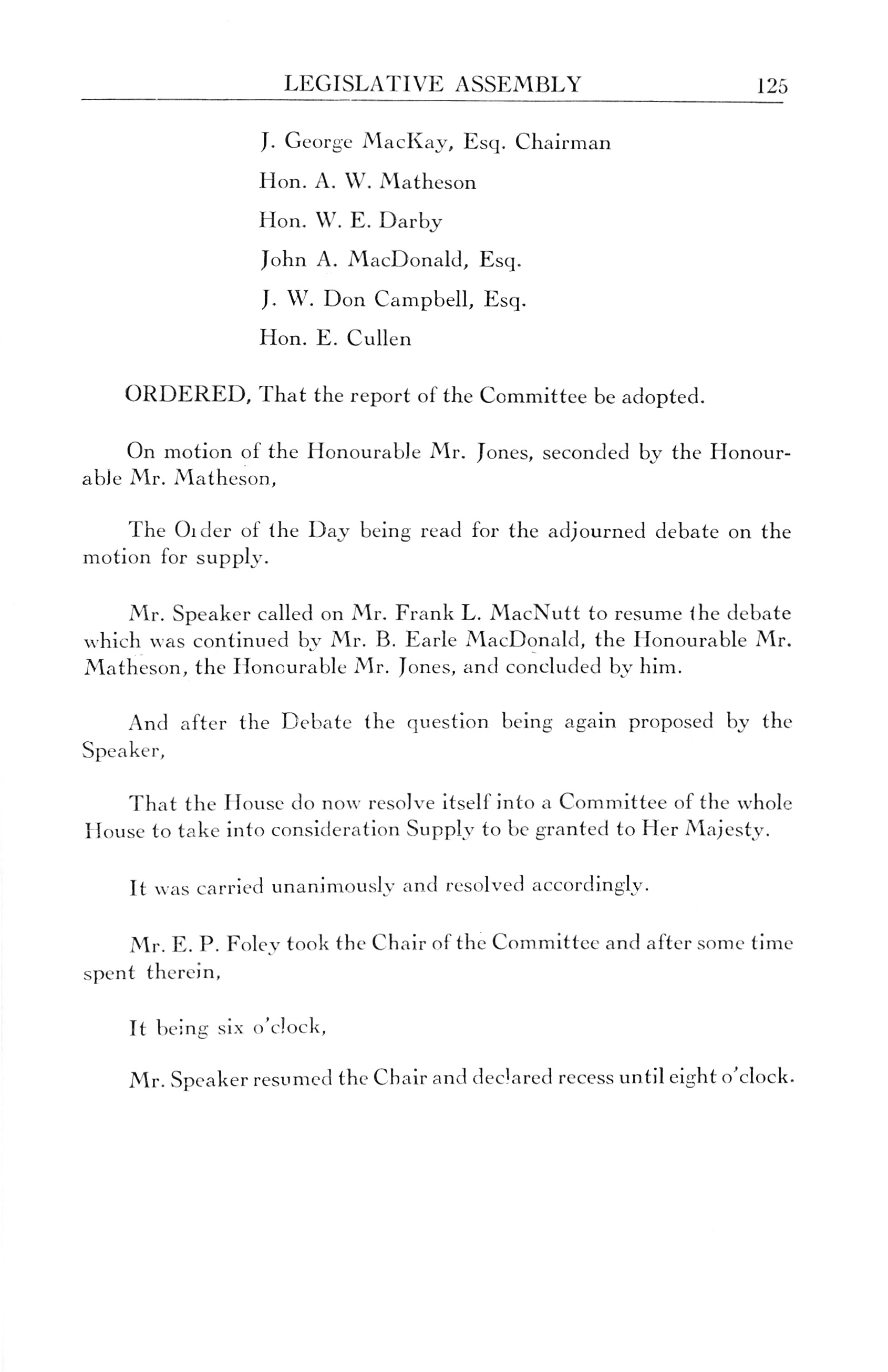 LEGISLATIVE ASSEMBLY 125

J. George MacKay, Esq. Chairman
Hon. A. W. Matheson
Hon. W. E. Darby
John A. MacDonald, Esq.
J. W. Don Campbell, Esq.
Hon. E. Cullen

ORDERED, That the report of the Committee be adopted.

On motion of the Honourable Mr. Jones, seconded by the Honourable Mr. Matheson,

The Order of the Day being read for the adjourned debate on the motion for supply.

Mr. Speaker called on Mr. Frank L. MacNutt to resume the debate which was continued by Mr. B. Earle MacDonald, the Honourable Mr. Matheson, the Honcurable Mr. Jones, and concluded by him.

And after the Debate the question being again proposed by the Speaker,

That the House do now resolve itself into a Committee of the whole House to take into consideration Supply to be granted to Her Majesty.

It was carried unanimously and resolved accordingly.

Mr. E. P. Foley took the Chair of the Committee and after some time spent therein,

It being six o'clock,

Mr. Speaker resumed the Chair and declared recess until eight o'clock.